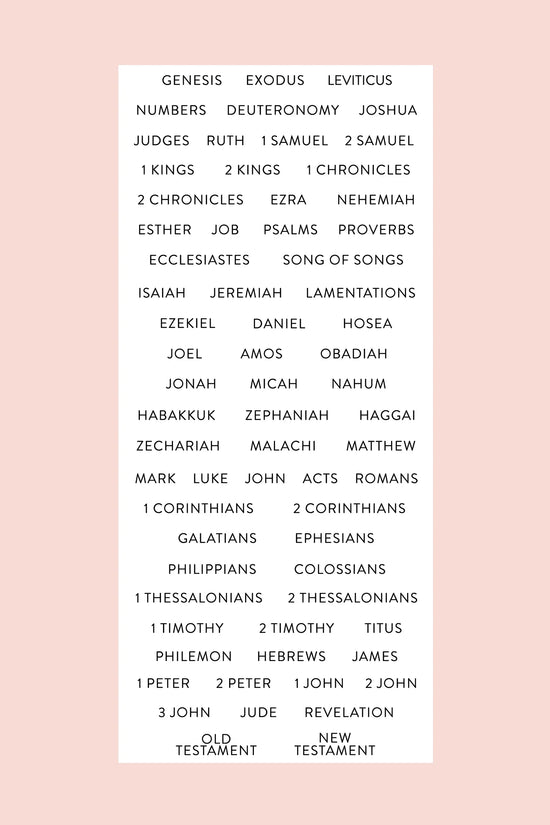 GENESIS EXODUS LEVITICUS
NUMBERS DEUTERONOMY JOSHUA
JUDGES RUTH 1 SAMUEL 2 SAMUEL
1 KINGS 2 KINGS 1 CHRONICLES
2 CHRONICLES EZRA NEHEMIAH
ESTHER JOB PSALMS PROVERBS
ECCLESIASTES SONG OF SONGS
ISAIAH JEREMIAH LAMENTATIONS
EZEKIEL DANIEL HOSEA
JOEL AMOS OBADIAH
JONAH MICAH NAHUM
HABAKKUK ZEPHANIAH HAGGAI
ZECHARIAH MALACHI MATTHEW
MARK LUKE JOHN ACTS ROMANS
1 CORINTHIANS 2 CORINTHIANS
GALATIANS EPHESIANS
PHILIPPIANS COLOSSIANS
1 THESSALONIANS 2 THESSALONIANS
1 TIMOTHY 2 TIMOTHY TITUS
PHILEMON HEBREWS JAMES
1 PETER 2 PETER 1 JOHN 2 JOHN
3 JOHN JUDE REVELATION
OLD TESTAMENT NEW TESTAMENT